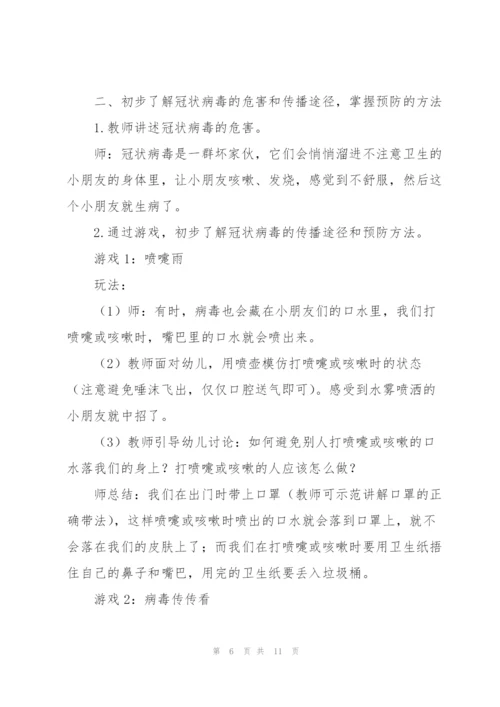 二、初步了解冠状病毒的危害和传播途径，掌握预防的方法

1.教师讲述冠状病毒的危害。

师：冠状病毒是一群坏家伙，它们会悄悄溜进不注意卫生的小朋友的身体里，让小朋友咳嗽、发烧，感觉到不舒服，然后这个小朋友就生病了。

2.通过游戏，初步了解冠状病毒的传播途径和预防方法。

游戏1：喷嚏雨

玩法：

（1）师：有时，病毒也会藏在小朋友们的口水里，我们打喷嚏或咳嗽时，嘴巴里的口水就会喷出来。

（2）教师面对幼儿，用喷壶模仿打喷嚏或咳嗽时的状态（注意避免唾沫飞出，仅仅口腔送气即可）。感受到水雾喷洒的小朋友就中招了。

（3）教师引导幼儿讨论：如何避免别人打喷嚏或咳嗽的口水落我们的身上？打喷嚏或咳嗽的人应该怎么做？

师总结：我们在出门时带上口罩（教师可示范讲解口罩的正确带法），这样喷嚏或咳嗽时喷出的口水就会落到口罩上，就不会落在我们的皮肤上了；而我们在打喷嚏或咳嗽时要用卫生纸捂住自己的鼻子和嘴巴，用完的卫生纸要丢入垃圾桶。

游戏2：病毒传传看

第 6 页 共 11 页